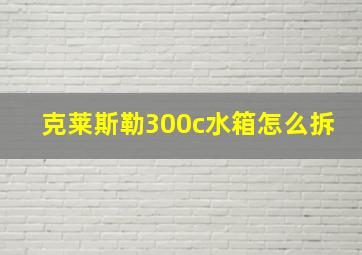 克莱斯勒300c水箱怎么拆